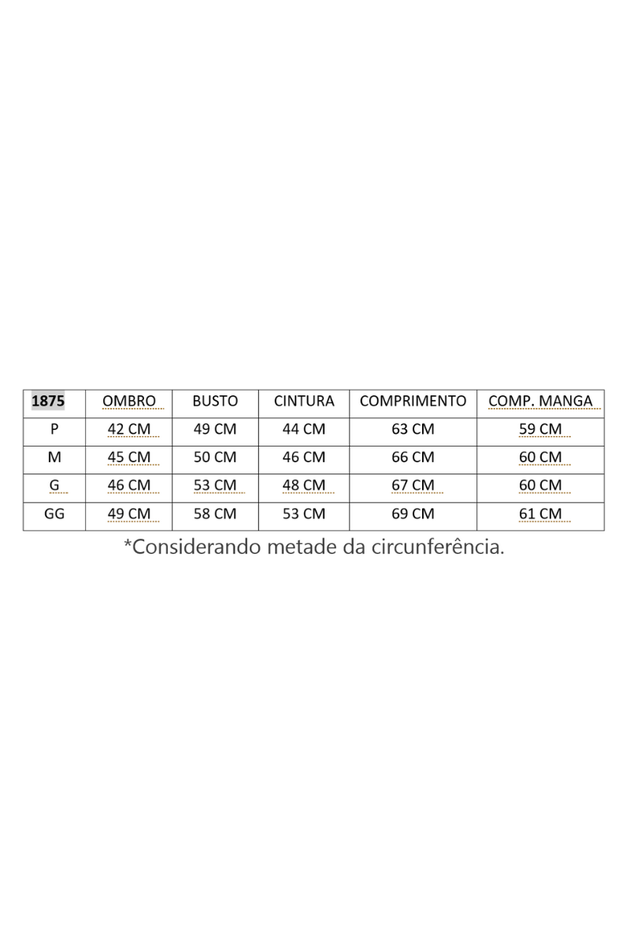 | 1875 | OMBRO | BUSTO | CINTURA | COMPRIMENTO | COMP. MANGA |
|---|---|---|---|---|---|
| P | 42 CM | 49 CM | 44 CM | 63 CM | 59 CM |
| M | 45 CM | 50 CM | 46 CM | 66 CM | 60 CM |
| G | 46 CM | 53 CM | 48 CM | 67 CM | 60 CM |
| GG | 49 CM | 58 CM | 53 CM | 69 CM | 61 CM |

*Considerando metade da circunferência.